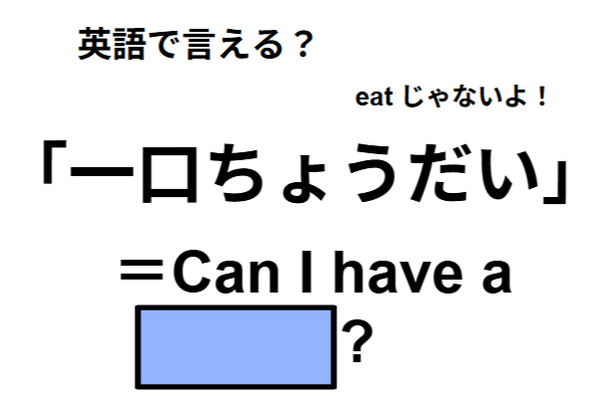 英語で言える？

eat じゃないよ！

「一口ちょうだい」

＝Can I have a

?